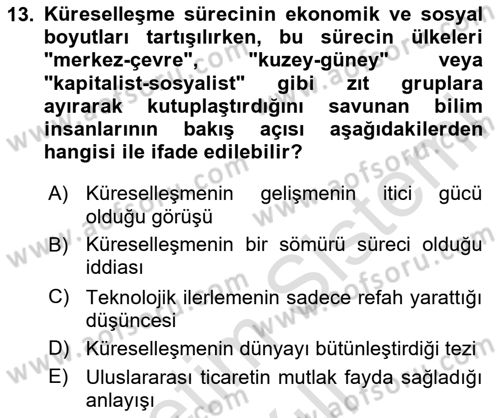 13. Küreselleşme sürecinin ekonomik ve sosyal boyutları tartışılırken, bu sürecin ülkeleri "merkez-çevre", "kuzey-güney" veya "kapitalist-sosyalist" gibi zıt gruplara ayırarak kutuplaştırdığını savunan bilim insanlarının bakış açısı aşağıdakilerden hangisi ile ifade edilebilir?

A) Küreselleşmenin gelişmenin itici gücü olduğu görüşü
B) Küreselleşmenin bir sömürü süreci olduğu iddiası
C) Teknolojik ilerlemenin sadece refah yarattığı düşüncesi
D) Küreselleşmenin dünyayı bütünleştirdiği tezi
E) Uluslararası ticaretin mutlak fayda sağladığı anlayışı

www.aofsoru.com